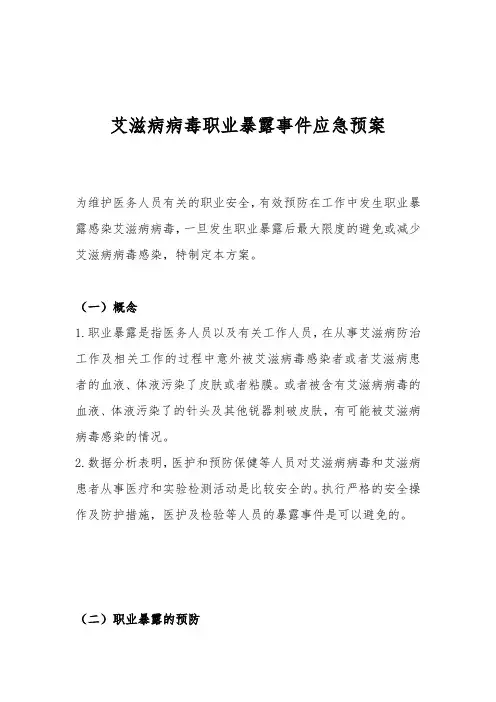 艾滋病病毒职业暴露事件应急预案

为维护医务人员有关的职业安全，有效预防在工作中发生职业暴露感染艾滋病病毒，一旦发生职业暴露后最大限度的避免或减少艾滋病病毒感染，特制定本方案。

（一）概念

1.职业暴露是指医务人员以及有关工作人员，在从事艾滋病防治工作及相关工作的过程中意外被艾滋病毒感染者或者艾滋病患者的血液、体液污染了皮肤或者粘膜。或者被含有艾滋病病毒的血液、体液污染了的针头及其他锐器刺破皮肤，有可能被艾滋病病毒感染的情况。

2.数据分析表明，医护和预防保健等人员对艾滋病病毒和艾滋病患者从事医疗和实验检测活动是比较安全的。执行严格的安全操作及防护措施，医护及检验等人员的暴露事件是可以避免的。

（二）职业暴露的预防